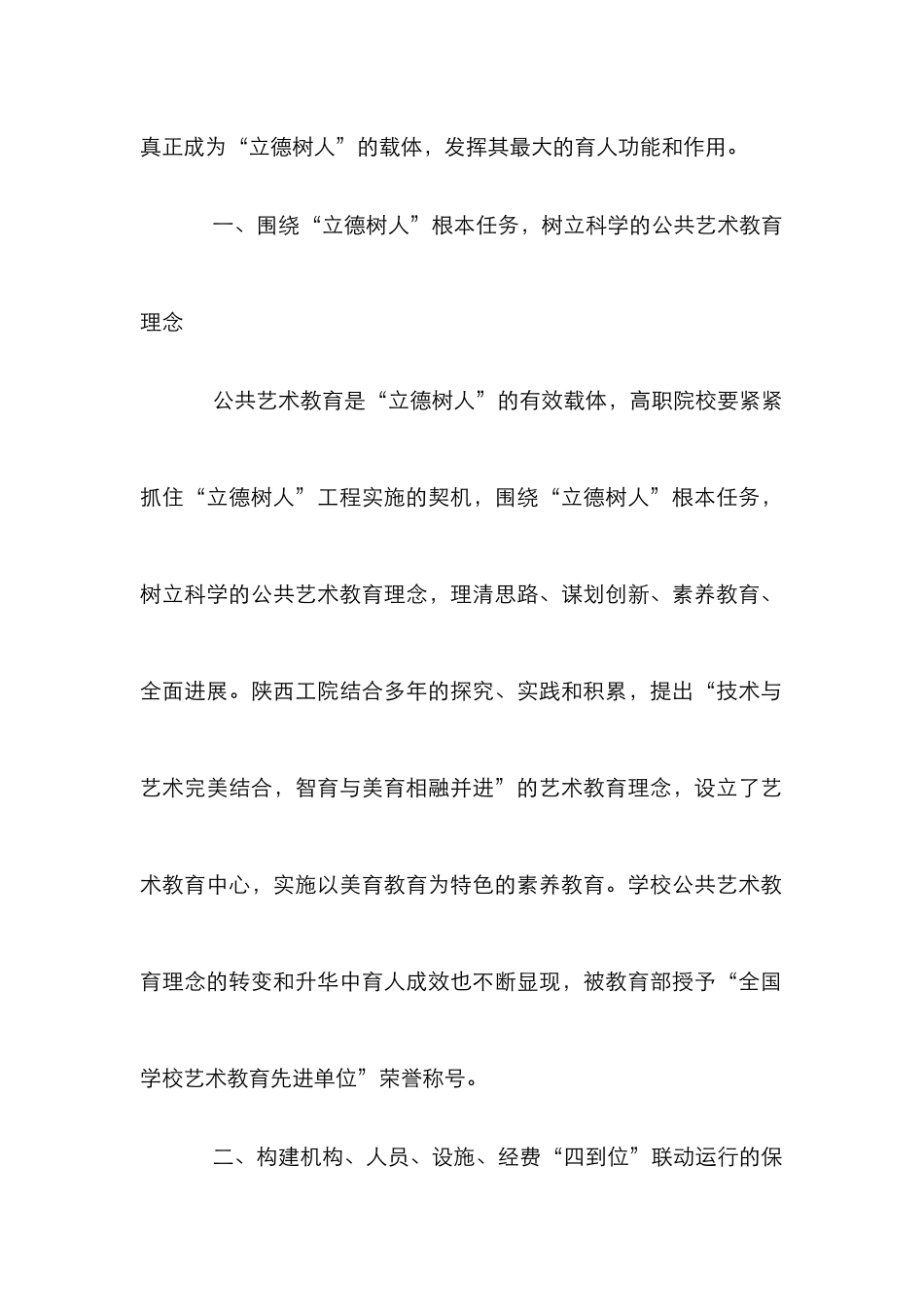 真正成为“立德树人”的载体，发挥其最大的育人功能和作用。

一、围绕“立德树人”根本任务，树立科学的公共艺术教育理念

公共艺术教育是“立德树人”的有效载体，高职院校要紧紧抓住“立德树人”工程实施的契机，围绕“立德树人”根本任务，树立科学的公共艺术教育理念，理清思路、谋划创新、素养教育、全面进展。陕西工院结合多年的探究、实践和积累，提出“技术与艺术完美结合，智育与美育相融并进”的艺术教育理念，设立了艺术教育中心，实施以美育教育为特色的素养教育。学校公共艺术教育理念的转变和升华中育人成效也不断显现，被教育部授予“全国学校艺术教育先进单位”荣誉称号。

二、构建机构、人员、设施、经费“四到位”联动运行的保